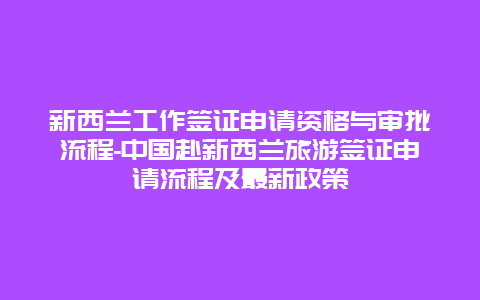 新西兰工作签证申请资格与审批流程-中国赴新西兰旅游签证申请流程及最新政策